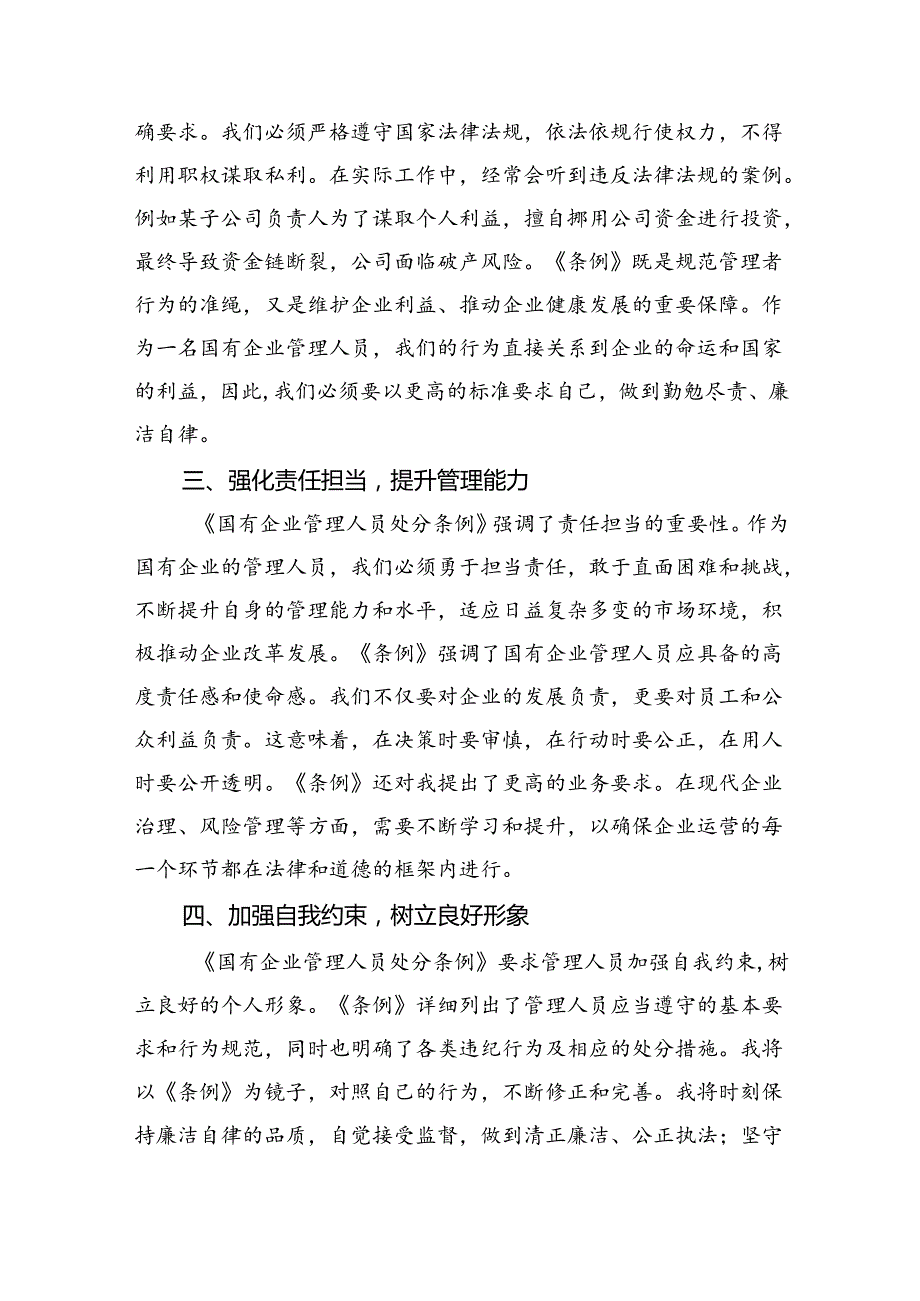 确要求。我们必须严格遵守国家法律法规，依法依规行使权力，不得利用职权谋取私利。在实际工作中，经常会听到违反法律法规的案例。例如某子公司负责人为了谋取个人利益，擅自挪用公司资金进行投资，最终导致资金链断裂，公司面临破产风险。《条例》既是规范管理者行为的准绳，又是维护企业利益、推动企业健康发展的重要保障。作为一名国有企业管理人员，我们的行为直接关系到企业的命运和国家的利益，因此，我们必须要以更高的标准要求自己，做到勤勉尽责、廉洁自律。

三、强化责任担当，提升管理能力

《国有企业管理人员处分条例》强调了责任担当的重要性。作为国有企业的管理人员，我们必须勇于担当责任，敢于直面困难和挑战，不断提升自身的管理能力和水平，适应日益复杂多变的市场环境，积极推动企业改革发展。《条例》强调了国有企业管理人员应具备的高度责任感和使命感。我们不仅要对企业的发展负责，更要对员工和公众利益负责。这意味着，在决策时要审慎，在行动时要公正，在用人时要公开透明。《条例》还对我提出了更高的业务要求。在现代企业治理、风险管理等方面，需要不断学习和提升，以确保企业运营的每一个环节都在法律和道德的框架内进行。

四、加强自我约束，树立良好形象

《国有企业管理人员处分条例》要求管理人员加强自我约束，树立良好的个人形象。《条例》详细列出了管理人员应当遵守的基本要求和行为规范，同时也明确了各类违纪行为及相应的处分措施。我将以《条例》为镜子，对照自己的行为，不断修正和完善。我将时刻保持廉洁自律的品质，自觉接受监督，做到清正廉洁、公正执法；坚守